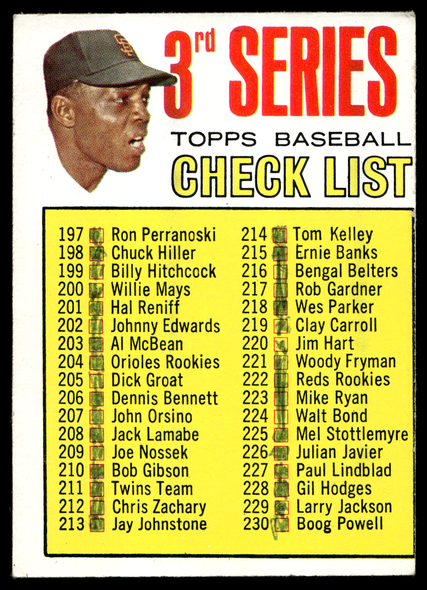 3rd SERIES

TOPPS BASEBALL

CHECK LIST

197 ☑ Ron Perranoski
198 ☑ Chuck Hiller
199 ☑ Billy Hitchcock
200 ☑ Willie Mays
201 ☑ Hal Reniff
202 ☑ Johnny Edwards
203 ☑ Al McBean
204 ☑ Orioles Rookies
205 ☑ Dick Groat
206 ☑ Dennis Bennett
207 ☑ John Orsino
208 ☑ Jack Lamabe
209 ☑ Joe Nossek
210 ☑ Bob Gibson
211 ☑ Twins Team
212 ☑ Chris Zachary
213 ☑ Jay Johnstone

214 ☑ Tom Kelley
215 ☑ Ernie Banks
216 ☑ Bengal Belters
217 ☑ Rob Gardner
218 ☑ Wes Parker
219 ☑ Clay Carroll
220 ☑ Jim Hart
221 ☑ Woody Fryman
222 ☑ Reds Rookies
223 ☑ Mike Ryan
224 ☑ Walt Bond
225 ☑ Mel Stottlemyre
226 ☑ Julian Javier
227 ☑ Paul Lindblad
228 ☑ Gil Hodges
229 ☑ Larry Jackson
230 ☑ Boog Powell